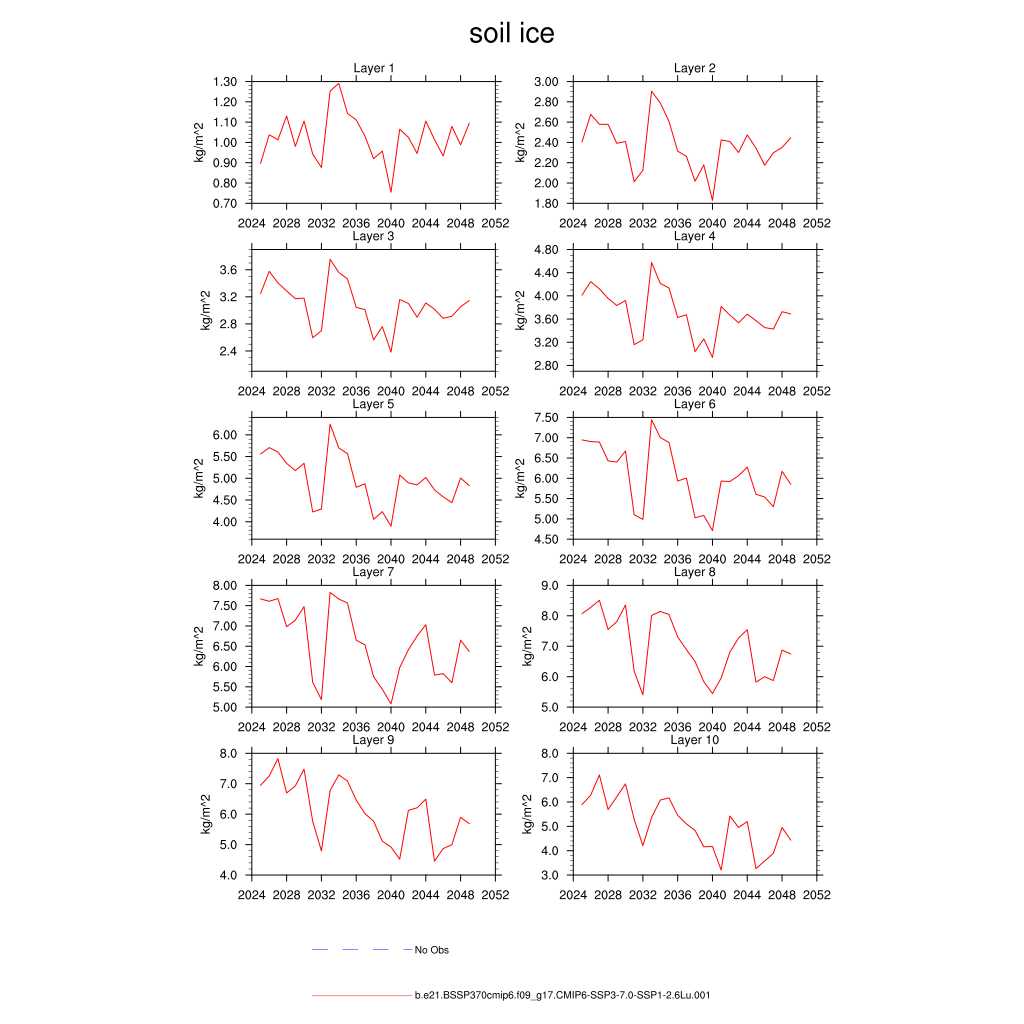 soil ice

Layer 1
kg/m^2
1.30
1.20
1.10
1.00
0.90
0.80
0.70
2024 2028 2032 2036 2040 2044 2048 2052

Layer 2
kg/m^2
3.00
2.80
2.60
2.40
2.20
2.00
1.80
2024 2028 2032 2036 2040 2044 2048 2052

Layer 3
kg/m^2
3.6
3.2
2.8
2.4
2024 2028 2032 2036 2040 2044 2048 2052

Layer 4
kg/m^2
4.80
4.40
4.00
3.60
3.20
2.80
2024 2028 2032 2036 2040 2044 2048 2052

Layer 5
kg/m^2
6.00
5.50
5.00
4.50
4.00
2024 2028 2032 2036 2040 2044 2048 2052

Layer 6
kg/m^2
7.50
7.00
6.50
6.00
5.50
5.00
4.50
2024 2028 2032 2036 2040 2044 2048 2052

Layer 7
kg/m^2
8.00
7.50
7.00
6.50
6.00
5.50
5.00
2024 2028 2032 2036 2040 2044 2048 2052

Layer 8
kg/m^2
9.0
8.0
7.0
6.0
5.0
2024 2028 2032 2036 2040 2044 2048 2052

Layer 9
kg/m^2
8.0
7.0
6.0
5.0
4.0
2024 2028 2032 2036 2040 2044 2048 2052

Layer 10
kg/m^2
8.0
7.0
6.0
5.0
4.0
3.0
2024 2028 2032 2036 2040 2044 2048 2052

No Obs

b.e21.BSSP370cmip6.f09_g17.CMIP6-SSP3-7.0-SSP1-2.6Lu.001